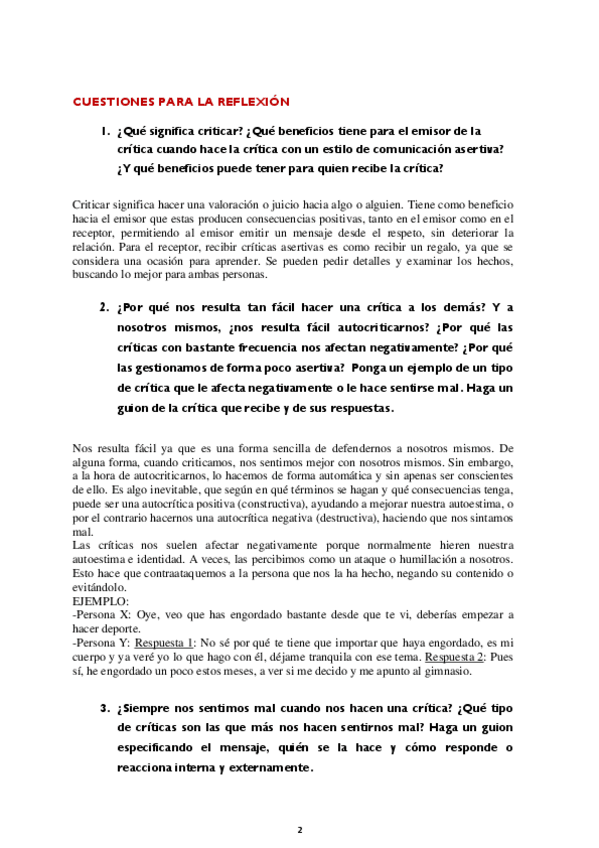 CUESTIONES PARA LA REFLEXIÓN

1. ¿Qué significa criticar? ¿Qué beneficios tiene para el emisor de la crítica cuando hace la crítica con un estilo de comunicación asertiva? ¿Y qué beneficios puede tener para quien recibe la crítica?

Criticar significa hacer una valoración o juicio hacia algo o alguien. Tiene como beneficio hacia el emisor que estas producen consecuencias positivas, tanto en el emisor como en el receptor, permitiendo al emisor emitir un mensaje desde el respeto, sin deteriorar la relación. Para el receptor, recibir críticas asertivas es como recibir un regalo, ya que se considera una ocasión para aprender. Se pueden pedir detalles y examinar los hechos, buscando lo mejor para ambas personas.

2. ¿Por qué nos resulta tan fácil hacer una crítica a los demás? Y a nosotros mismos, ¿nos resulta fácil autocriticarnos? ¿Por qué las críticas con bastante frecuencia nos afectan negativamente? ¿Por qué las gestionamos de forma poco asertiva? Ponga un ejemplo de un tipo de crítica que le afecta negativamente o le hace sentirse mal. Haga un guion de la crítica que recibe y de sus respuestas.

Nos resulta fácil ya que es una forma sencilla de defendernos a nosotros mismos. De alguna forma, cuando criticamos, nos sentimos mejor con nosotros mismos. Sin embargo, a la hora de autocriticarnos, lo hacemos de forma automática y sin apenas ser conscientes de ello. Es algo inevitable, que según en qué términos se hagan y qué consecuencias tenga, puede ser una autocrítica positiva (constructiva), ayudando a mejorar nuestra autoestima, o por el contrario hacernos una autocrítica negativa (destructiva), haciendo que nos sintamos mal.
Las críticas nos suelen afectar negativamente porque normalmente hieren nuestra autoestima e identidad. A veces, las percibimos como un ataque o humillación a nosotros. Esto hace que contraataquemos a la persona que nos la ha hecho, negando su contenido o evitándolo.
EJEMPLO:
-Persona X: Oye, veo que has engordado bastante desde que te vi, deberías empezar a hacer deporte.
-Persona Y: Respuesta 1: No sé por qué te tiene que importar que haya engordado, es mi cuerpo y ya veré yo lo que hago con él, déjame tranquila con ese tema. Respuesta 2: Pues sí, he engordado un poco estos meses, a ver si me decido y me apunto al gimnasio.

3. ¿Siempre nos sentimos mal cuando nos hacen una crítica? ¿Qué tipo de críticas son las que más nos hacen sentirnos mal? Haga un guion especificando el mensaje, quién se la hace y cómo responde o reacciona interna y externamente.

2